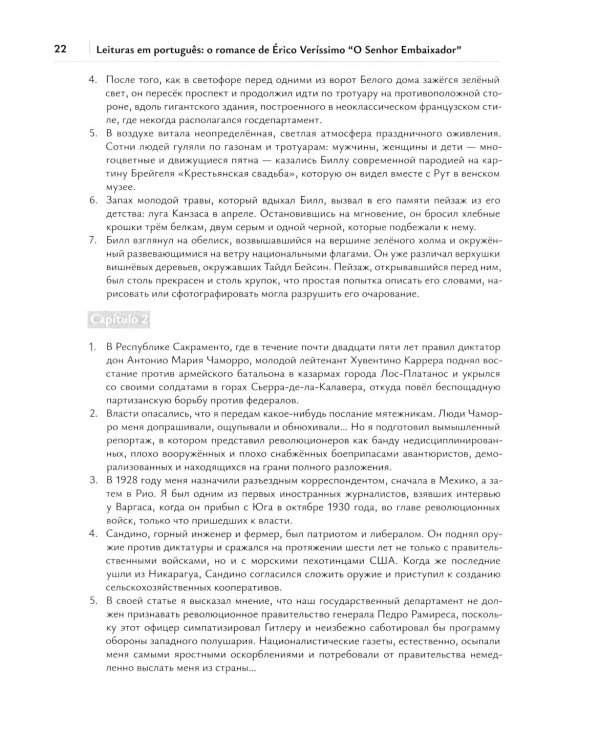 22 Leituras em português: o romance de Érico Veríssimo "O Senhor Embaixador"

4. После того, как в светофоре перед одними из ворот Белого дома зажёгся зелёный свет, он пересёк проспект и продолжил идти по тротуару на противоположной стороне, вдоль гигантского здания, построенного в неоклассическом французском стиле, где некогда располагался госдепартамент.

5. В воздухе витала неопределённая, светлая атмосфера праздничного оживления. Сотни людей гуляли по газонам и тротуарам: мужчины, женщины и дети — многоцветные и движущиеся пятна — казались Биллу современной пародией на картину Брейгеля «Крестьянская свадьба», которую он видел вместе с Рут в венском музее.

6. Запах молодой травы, который вдыхал Билл, вызвал в его памяти пейзаж из его детства: луга Канзаса в апреле. Остановившись на мгновение, он бросил хлебные крошки трём белкам, двум серым и одной черной, которые подбежали к нему.

7. Билл взглянул на обелиск, возвышавшийся на вершине зелёного холма и окружённый развевающимися на ветру национальными флагами. Он уже различал верхушки вишнёвых деревьев, окружавших Тайдл Бейсин. Пейзаж, открывавшийся перед ним, был столь прекрасен и столь хрупок, что простая попытка описать его словами, нарисовать или сфотографировать могла разрушить его очарование.

Capítulo 2

1. В Республике Сакраменто, где в течение почти двадцати пяти лет правил диктатор дон Антонио Мария Чаморро, молодой лейтенант Хувентино Каррера поднял восстание против армейского батальона в казармах города Лос-Платанос и укрылся со своими солдатами в горах Сьерра-де-ла-Калавера, откуда повёл беспощадную партизанскую борьбу против федералов.

2. Власти опасались, что я передам какое-нибудь послание мятежникам. Люди Чаморро меня допрашивали, ощупывали и обнюхивали... Но я подготовил вымышленный репортаж, в котором представил революционеров как банду недисциплинированных, плохо вооружённых и плохо снабжённых боеприпасами авантюристов, деморализованных и находящихся на грани полного разложения.

3. В 1928 году меня назначили разъездным корреспондентом, сначала в Мехико, а затем в Рио. Я был одним из первых иностранных журналистов, взявших интервью у Варгаса, когда он прибыл с Юга в октябре 1930 года, во главе революционных войск, только что пришедших к власти.

4. Сандино, горный инженер и фермер, был патриотом и либералом. Он поднял оружие против диктатуры и сражался на протяжении шести лет не только с правительственными войсками, но и с морскими пехотинцами США. Когда же последние ушли из Никарагуа, Сандино согласился сложить оружие и приступил к созданию сельскохозяйственных кооперативов.

5. В своей статье я высказал мнение, что наш государственный департамент не должен признавать революционное правительство генерала Педро Рамиреса, поскольку этот офицер симпатизировал Гитлеру и неизбежно саботировал бы программу обороны западного полушария. Националистические газеты, естественно, осыпали меня самыми яростными оскорблениями и потребовали от правительства немедленно выслать меня из страны...